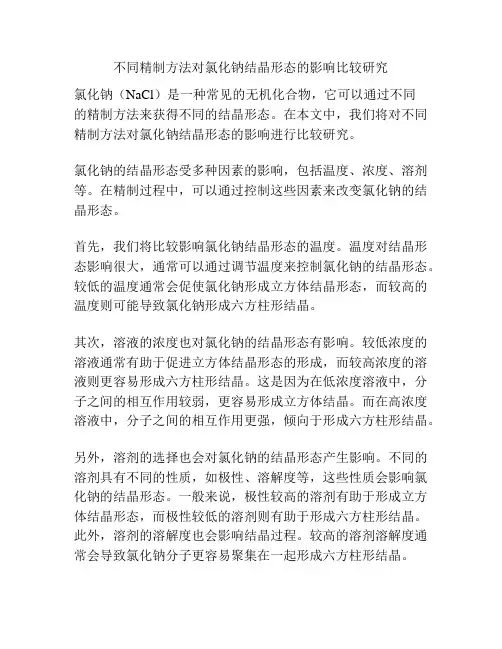 不同精制方法对氯化钠结晶形态的影响比较研究

氯化钠（NaCl）是一种常见的无机化合物，它可以通过不同的精制方法来获得不同的结晶形态。在本文中，我们将对不同精制方法对氯化钠结晶形态的影响进行比较研究。

氯化钠的结晶形态受多种因素的影响，包括温度、浓度、溶剂等。在精制过程中，可以通过控制这些因素来改变氯化钠的结晶形态。

首先，我们将比较影响氯化钠结晶形态的温度。温度对结晶形态影响很大，通常可以通过调节温度来控制氯化钠的结晶形态。较低的温度通常会促使氯化钠形成立方体结晶形态，而较高的温度则可能导致氯化钠形成六方柱形结晶。

其次，溶液的浓度也对氯化钠的结晶形态有影响。较低浓度的溶液通常有助于促进立方体结晶形态的形成，而较高浓度的溶液则更容易形成六方柱形结晶。这是因为在低浓度溶液中，分子之间的相互作用较弱，更容易形成立方体结晶。而在高浓度溶液中，分子之间的相互作用更强，倾向于形成六方柱形结晶。

另外，溶剂的选择也会对氯化钠的结晶形态产生影响。不同的溶剂具有不同的性质，如极性、溶解度等，这些性质会影响氯化钠的结晶形态。一般来说，极性较高的溶剂有助于形成立方体结晶形态，而极性较低的溶剂则有助于形成六方柱形结晶。此外，溶剂的溶解度也会影响结晶过程。较高的溶剂溶解度通常会导致氯化钠分子更容易聚集在一起形成六方柱形结晶。